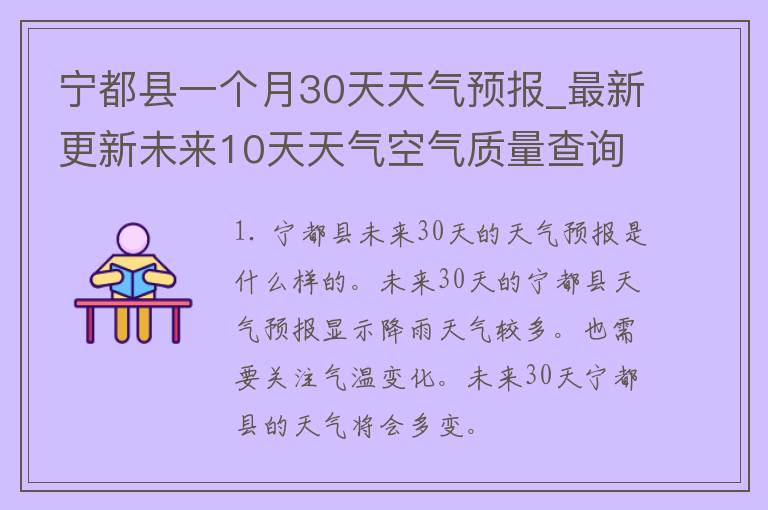 宁都县一个月30天天气预报_最新更新未来10天天气空气质量查询

1. 宁都县未来30天的天气预报是什么样的。未来30天的宁都县天气预报显示降雨天气较多。也需要关注气温变化。未来30天宁都县的天气将会多变。